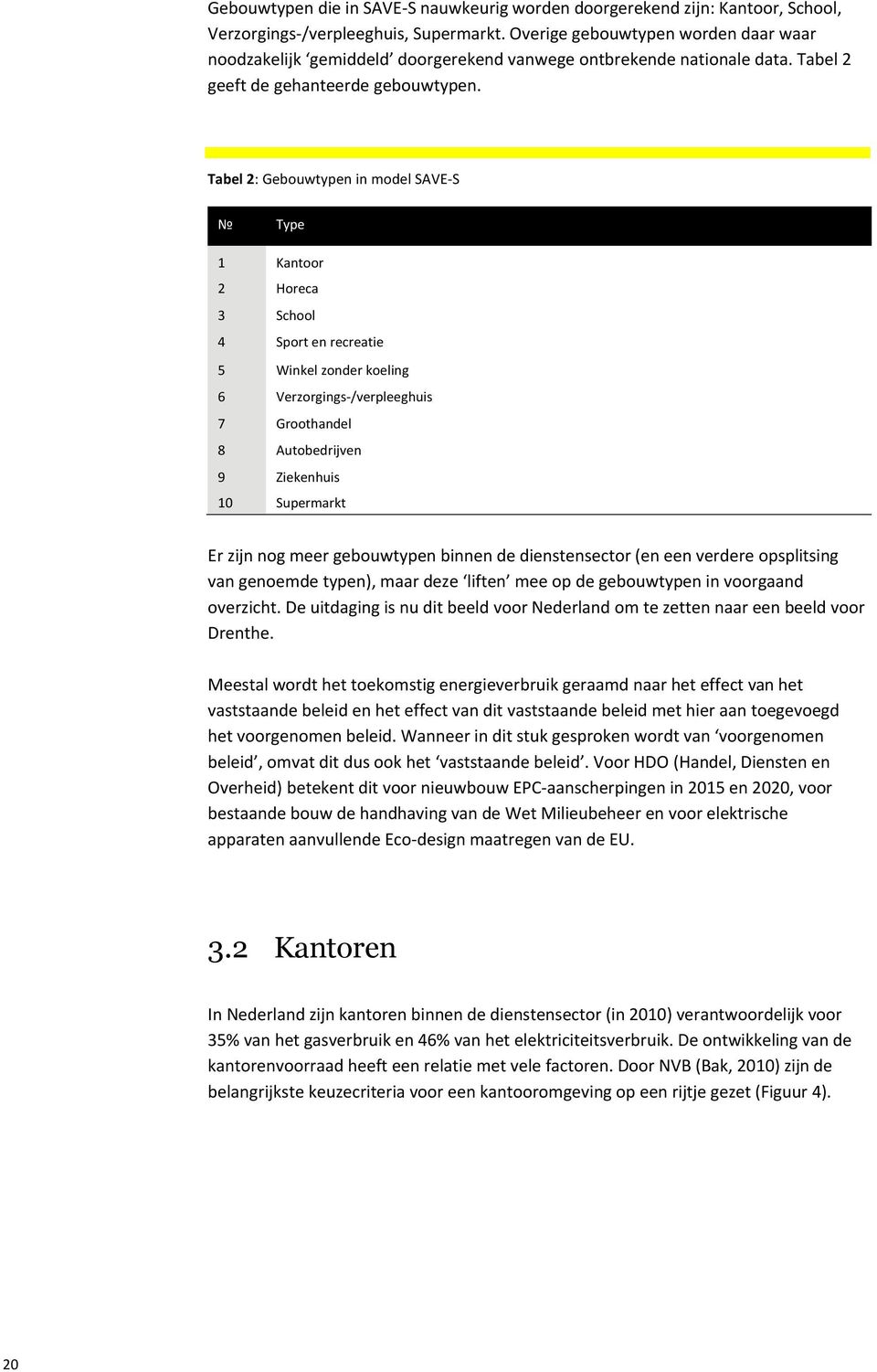 Gebouwtypen die in SAVE-S nauwkeurig worden doorgerekend zijn: Kantoor, School, Verzorgings-/verpleeghuis, Supermarkt. Overige gebouwtypen worden daar waar noodzakelijk ‘gemiddeld’ doorgerekend vanwege ontbrekende nationale data. Tabel 2 geeft de gehanteerde gebouwtypen.

Tabel 2: Gebouwtypen in model SAVE-S

| № | Type |
|---|---|
| 1 | Kantoor |
| 2 | Horeca |
| 3 | School |
| 4 | Sport en recreatie |
| 5 | Winkel zonder koeling |
| 6 | Verzorgings-/verpleeghuis |
| 7 | Groothandel |
| 8 | Autobedrijven |
| 9 | Ziekenhuis |
| 10 | Supermarkt |

Er zijn nog meer gebouwtypen binnen de dienstensector (en een verdere opsplitsing van genoemde typen), maar deze ‘liften’ mee op de gebouwtypen in voorgaand overzicht. De uitdaging is nu dit beeld voor Nederland om te zetten naar een beeld voor Drenthe.

Meestal wordt het toekomstig energieverbruik geraamd naar het effect van het vaststaande beleid en het effect van dit vaststaande beleid met hier aan toegevoegd het voorgenomen beleid. Wanneer in dit stuk gesproken wordt van ‘voorgenomen beleid’, omvat dit dus ook het ‘vaststaande beleid’. Voor HDO (Handel, Diensten en Overheid) betekent dit voor nieuwbouw EPC-aanscherpingen in 2015 en 2020, voor bestaande bouw de handhaving van de Wet Milieubeheer en voor elektrische apparaten aanvullende Eco-design maatregen van de EU.

3.2 Kantoren

In Nederland zijn kantoren binnen de dienstensector (in 2010) verantwoordelijk voor 35% van het gasverbruik en 46% van het elektriciteitsverbruik. De ontwikkeling van de kantorenvoorraad heeft een relatie met vele factoren. Door NVB (Bak, 2010) zijn de belangrijkste keuzecriteria voor een kantooromgeving op een rijtje gezet (Figuur 4).

20